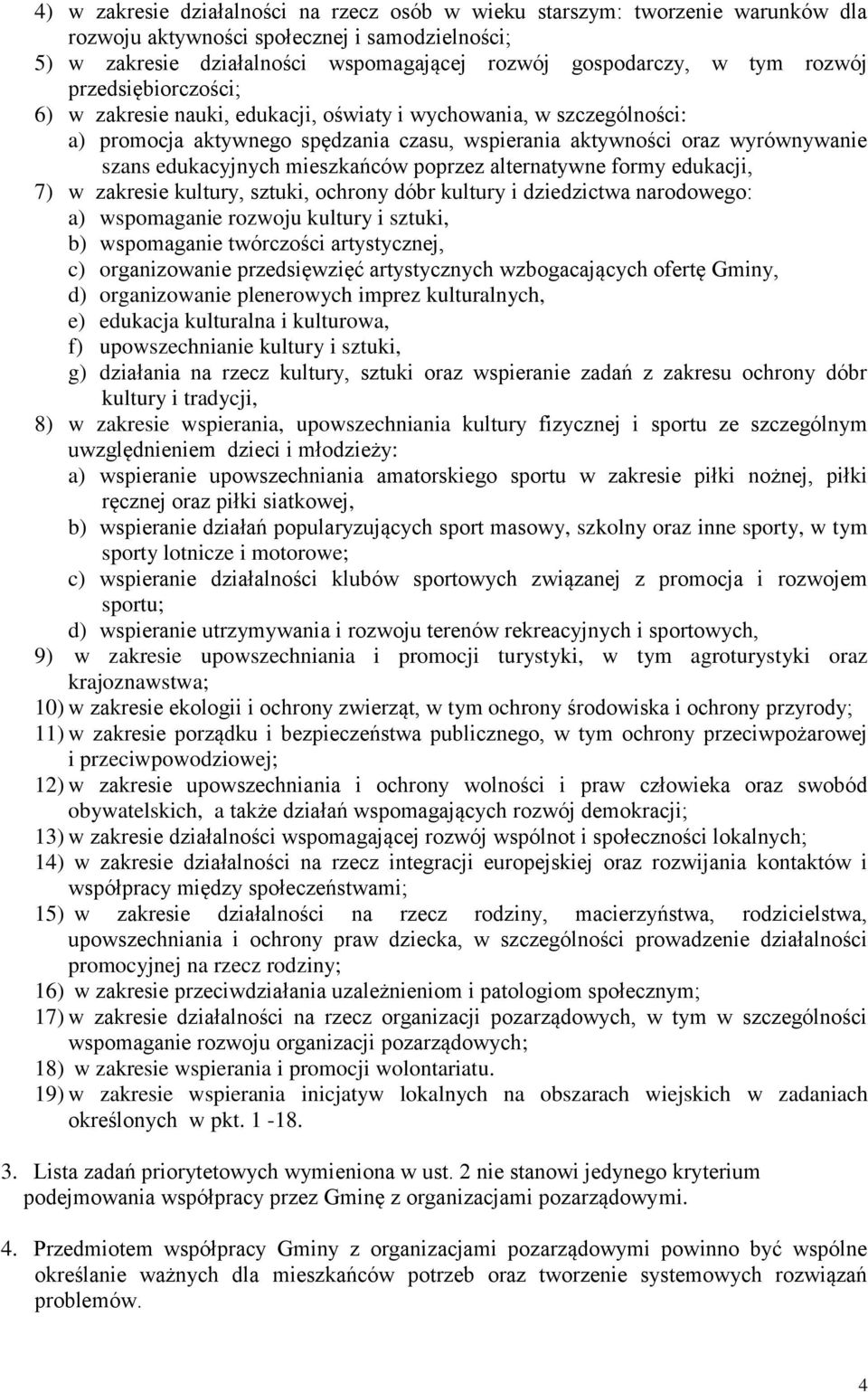 4) w zakresie działalności na rzecz osób w wieku starszym: tworzenie warunków dla rozwoju aktywności społecznej i samodzielności;
5) w zakresie działalności wspomagającej rozwój gospodarczy, w tym rozwój przedsiębiorczości;
6) w zakresie nauki, edukacji, oświaty i wychowania, w szczególności:
a) promocja aktywnego spędzania czasu, wspierania aktywności oraz wyrównywanie szans edukacyjnych mieszkańców poprzez alternatywne formy edukacji,
7) w zakresie kultury, sztuki, ochrony dóbr kultury i dziedzictwa narodowego:
a) wspomaganie rozwoju kultury i sztuki,
b) wspomaganie twórczości artystycznej,
c) organizowanie przedsięwzięć artystycznych wzbogacających ofertę Gminy,
d) organizowanie plenerowych imprez kulturalnych,
e) edukacja kulturalna i kulturowa,
f) upowszechnianie kultury i sztuki,
g) działania na rzecz kultury, sztuki oraz wspieranie zadań z zakresu ochrony dóbr kultury i tradycji,
8) w zakresie wspierania, upowszechniania kultury fizycznej i sportu ze szczególnym uwzględnieniem dzieci i młodzieży:
a) wspieranie upowszechniania amatorskiego sportu w zakresie piłki nożnej, piłki ręcznej oraz piłki siatkowej,
b) wspieranie działań popularyzujących sport masowy, szkolny oraz inne sporty, w tym sporty lotnicze i motorowe;
c) wspieranie działalności klubów sportowych związanej z promocja i rozwojem sportu;
d) wspieranie utrzymywania i rozwoju terenów rekreacyjnych i sportowych,
9) w zakresie upowszechniania i promocji turystyki, w tym agroturystyki oraz krajoznawstwa;
10) w zakresie ekologii i ochrony zwierząt, w tym ochrony środowiska i ochrony przyrody;
11) w zakresie porządku i bezpieczeństwa publicznego, w tym ochrony przeciwpożarowej i przeciwpowodziowej;
12) w zakresie upowszechniania i ochrony wolności i praw człowieka oraz swobód obywatelskich, a także działań wspomagających rozwój demokracji;
13) w zakresie działalności wspomagającej rozwój wspólnot i społeczności lokalnych;
14) w zakresie działalności na rzecz integracji europejskiej oraz rozwijania kontaktów i współpracy między społeczeństwami;
15) w zakresie działalności na rzecz rodziny, macierzyństwa, rodzicielstwa, upowszechniania i ochrony praw dziecka, w szczególności prowadzenie działalności promocyjnej na rzecz rodziny;
16) w zakresie przeciwdziałania uzależnieniom i patologiom społecznym;
17) w zakresie działalności na rzecz organizacji pozarządowych, w tym w szczególności wspomaganie rozwoju organizacji pozarządowych;
18) w zakresie wspierania i promocji wolontariatu.
19) w zakresie wspierania inicjatyw lokalnych na obszarach wiejskich w zadaniach określonych w pkt. 1 -18.

3. Lista zadań priorytetowych wymieniona w ust. 2 nie stanowi jedynego kryterium podejmowania współpracy przez Gminę z organizacjami pozarządowymi.

4. Przedmiotem współpracy Gminy z organizacjami pozarządowymi powinno być wspólne określanie ważnych dla mieszkańców potrzeb oraz tworzenie systemowych rozwiązań problemów.

4